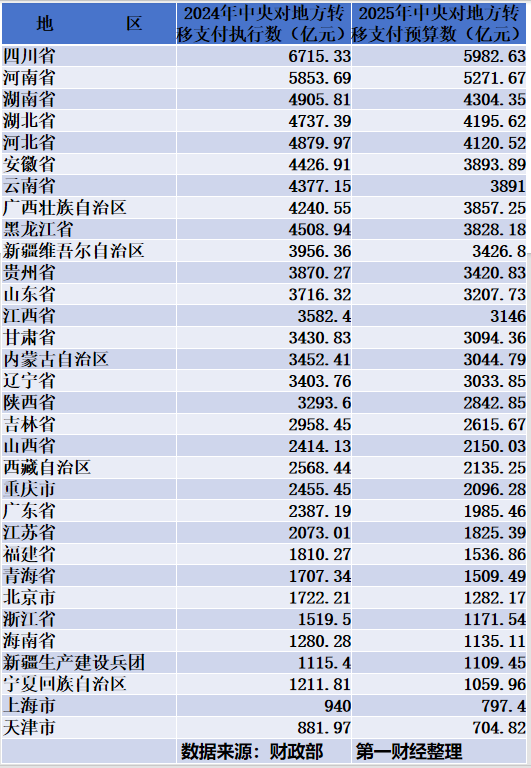 | 地　　区 | 2024年中央对地方转移支付执行数（亿元） | 2025年中央对地方转移支付预算数（亿元） |
|---|---|---|
| 四川省 | 6715.33 | 5982.63 |
| 河南省 | 5853.69 | 5271.67 |
| 湖南省 | 4905.81 | 4304.35 |
| 湖北省 | 4737.39 | 4195.62 |
| 河北省 | 4879.97 | 4120.52 |
| 安徽省 | 4426.91 | 3893.89 |
| 云南省 | 4377.15 | 3891 |
| 广西壮族自治区 | 4240.55 | 3857.25 |
| 黑龙江省 | 4508.94 | 3828.18 |
| 新疆维吾尔自治区 | 3956.36 | 3426.8 |
| 贵州省 | 3870.27 | 3420.83 |
| 山东省 | 3716.32 | 3207.73 |
| 江西省 | 3582.4 | 3146 |
| 甘肃省 | 3430.83 | 3094.36 |
| 内蒙古自治区 | 3452.41 | 3044.79 |
| 辽宁省 | 3403.76 | 3033.85 |
| 陕西省 | 3293.6 | 2842.85 |
| 吉林省 | 2958.45 | 2615.67 |
| 山西省 | 2414.13 | 2150.03 |
| 西藏自治区 | 2568.44 | 2135.25 |
| 重庆市 | 2455.45 | 2096.28 |
| 广东省 | 2387.19 | 1985.46 |
| 江苏省 | 2073.01 | 1825.39 |
| 福建省 | 1810.27 | 1536.86 |
| 青海省 | 1707.34 | 1509.49 |
| 北京市 | 1722.21 | 1282.17 |
| 浙江省 | 1519.5 | 1171.54 |
| 海南省 | 1280.28 | 1135.11 |
| 新疆生产建设兵团 | 1115.4 | 1109.45 |
| 宁夏回族自治区 | 1211.81 | 1059.96 |
| 上海市 | 940 | 797.4 |
| 天津市 | 881.97 | 704.82 |
|  | 数据来源：财政部 | 第一财经整理 |